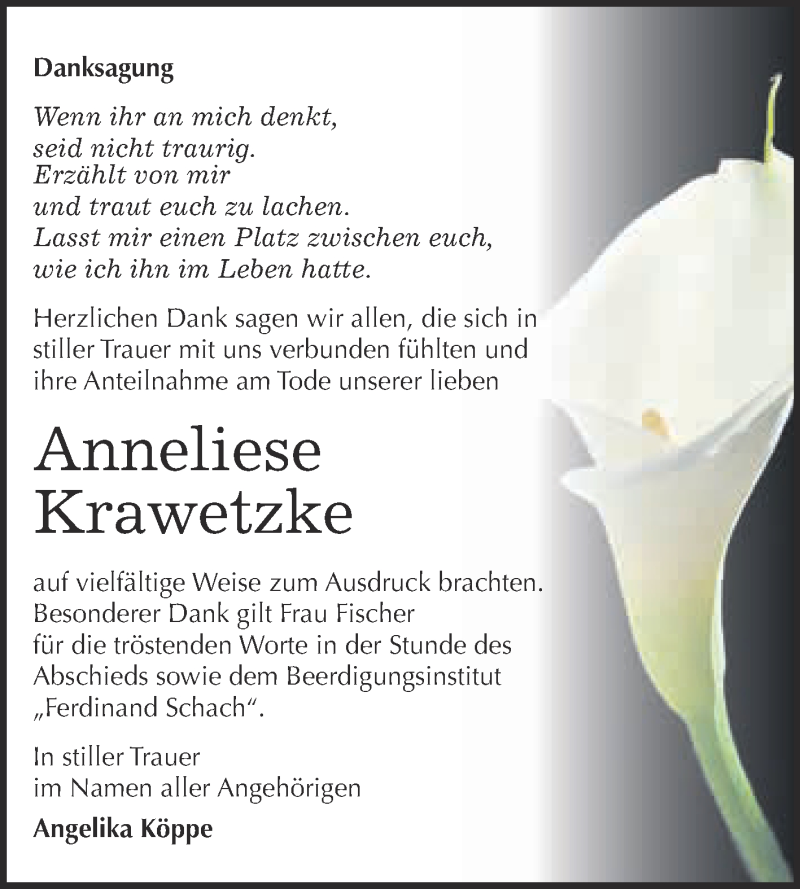 Danksagung

Wenn ihr an mich denkt,
seid nicht traurig.
Erzählt von mir
und traut euch zu lachen.
Lasst mir einen Platz zwischen euch,
wie ich ihn im Leben hatte.

Herzlichen Dank sagen wir allen, die sich in stiller Trauer mit uns verbunden fühlten und ihre Anteilnahme am Tode unserer lieben

Anneliese
Krawetzke

auf vielfältige Weise zum Ausdruck brachten.
Besonderer Dank gilt Frau Fischer
für die tröstenden Worte in der Stunde des Abschieds sowie dem Beerdigungsinstitut „Ferdinand Schach“.

In stiller Trauer
im Namen aller Angehörigen

Angelika Köppe